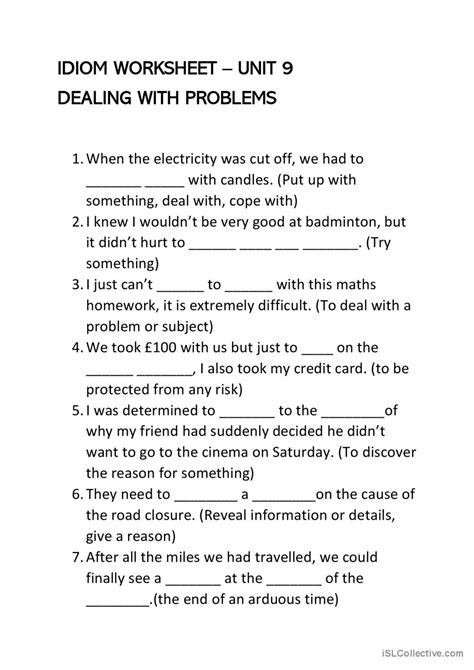 IDIOM WORKSHEET – UNIT 9
DEALING WITH PROBLEMS

1. When the electricity was cut off, we had to _______ _____ with candles. (Put up with something, deal with, cope with)
2. I knew I wouldn't be very good at badminton, but it didn't hurt to ______ ____ ___ _______. (Try something)
3. I just can't ______ to ______ with this maths homework, it is extremely difficult. (To deal with a problem or subject)
4. We took £100 with us but just to ____ on the ______ _______, I also took my credit card. (to be protected from any risk)
5. I was determined to _______ to the ________of why my friend had suddenly decided he didn't want to go to the cinema on Saturday. (To discover the reason for something)
6. They need to ________ a ________on the cause of the road closure. (Reveal information or details, give a reason)
7. After all the miles we had travelled, we could finally see a _______ at the _______ of the ________.(the end of an arduous time)

iSLCollective.com